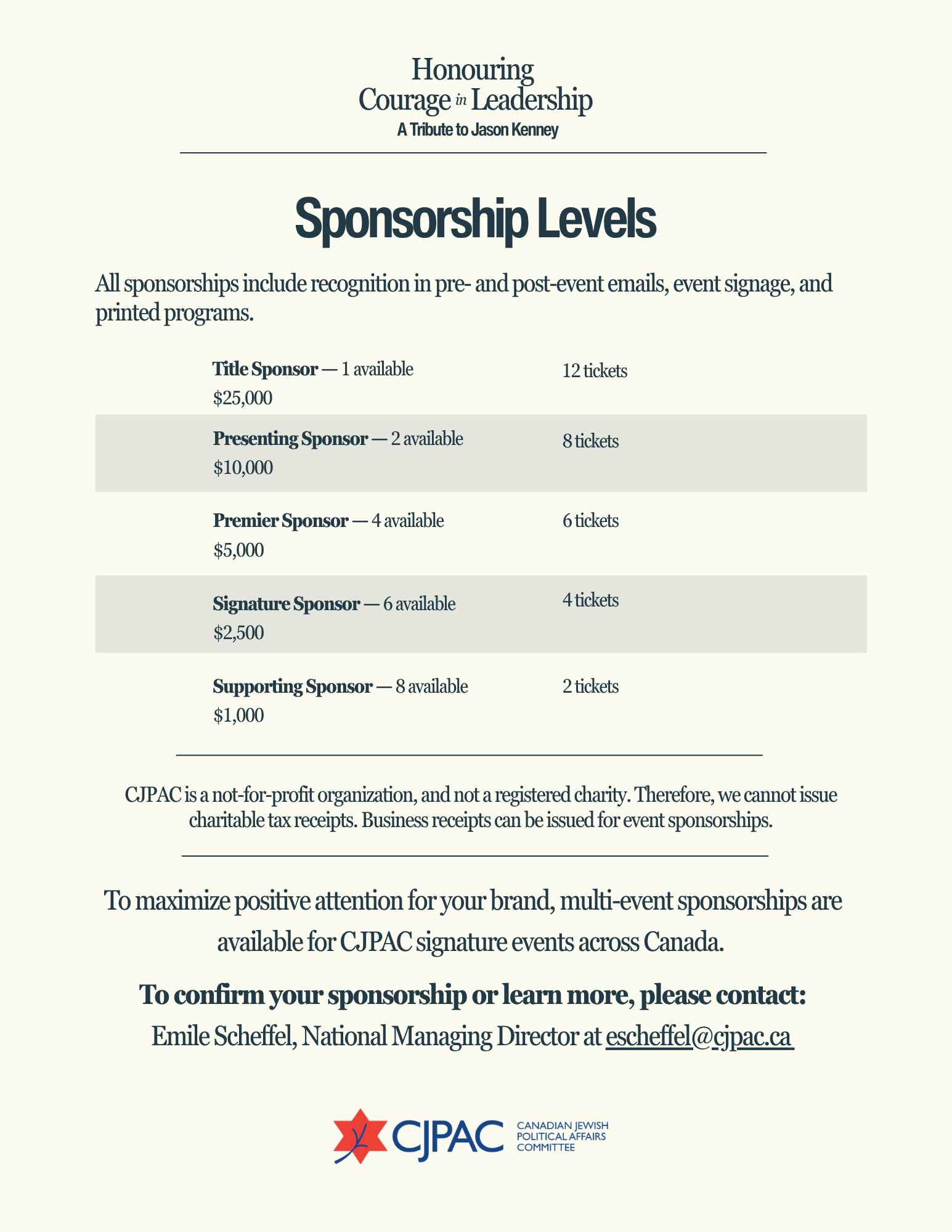 Honouring
Courage in Leadership
A Tribute to Jason Kenney

Sponsorship Levels

All sponsorships include recognition in pre- and post-event emails, event signage, and printed programs.

Title Sponsor — 1 available
$25,000
12 tickets

Presenting Sponsor — 2 available
$10,000
8 tickets

Premier Sponsor — 4 available
$5,000
6 tickets

Signature Sponsor — 6 available
$2,500
4 tickets

Supporting Sponsor — 8 available
$1,000
2 tickets

CJPAC is a not-for-profit organization, and not a registered charity. Therefore, we cannot issue charitable tax receipts. Business receipts can be issued for event sponsorships.

To maximize positive attention for your brand, multi-event sponsorships are available for CJPAC signature events across Canada.

To confirm your sponsorship or learn more, please contact:
Emile Scheffel, National Managing Director at escheffel@cjpac.ca

CJPAC
CANADIAN JEWISH
POLITICAL AFFAIRS
COMMITTEE